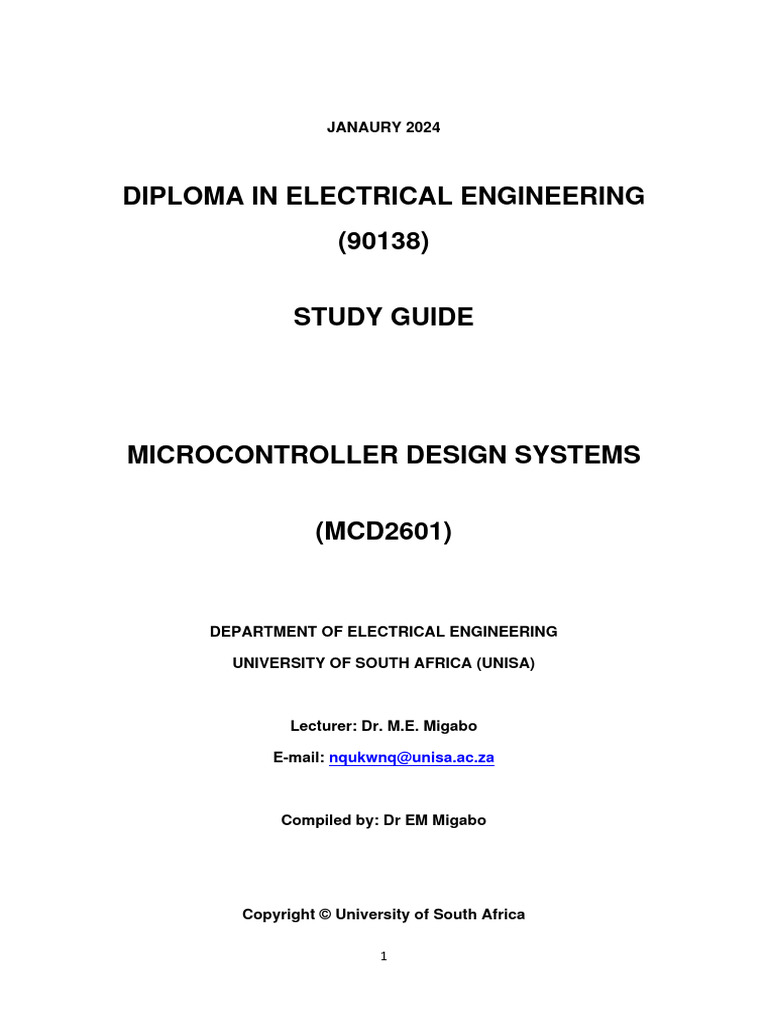 JANAURY 2024

DIPLOMA IN ELECTRICAL ENGINEERING

(90138)

STUDY GUIDE

MICROCONTROLLER DESIGN SYSTEMS

(MCD2601)

DEPARTMENT OF ELECTRICAL ENGINEERING

UNIVERSITY OF SOUTH AFRICA (UNISA)

Lecturer: Dr. M.E. Migabo

E-mail: nqukwnq@unisa.ac.za

Compiled by: Dr EM Migabo

Copyright © University of South Africa

1